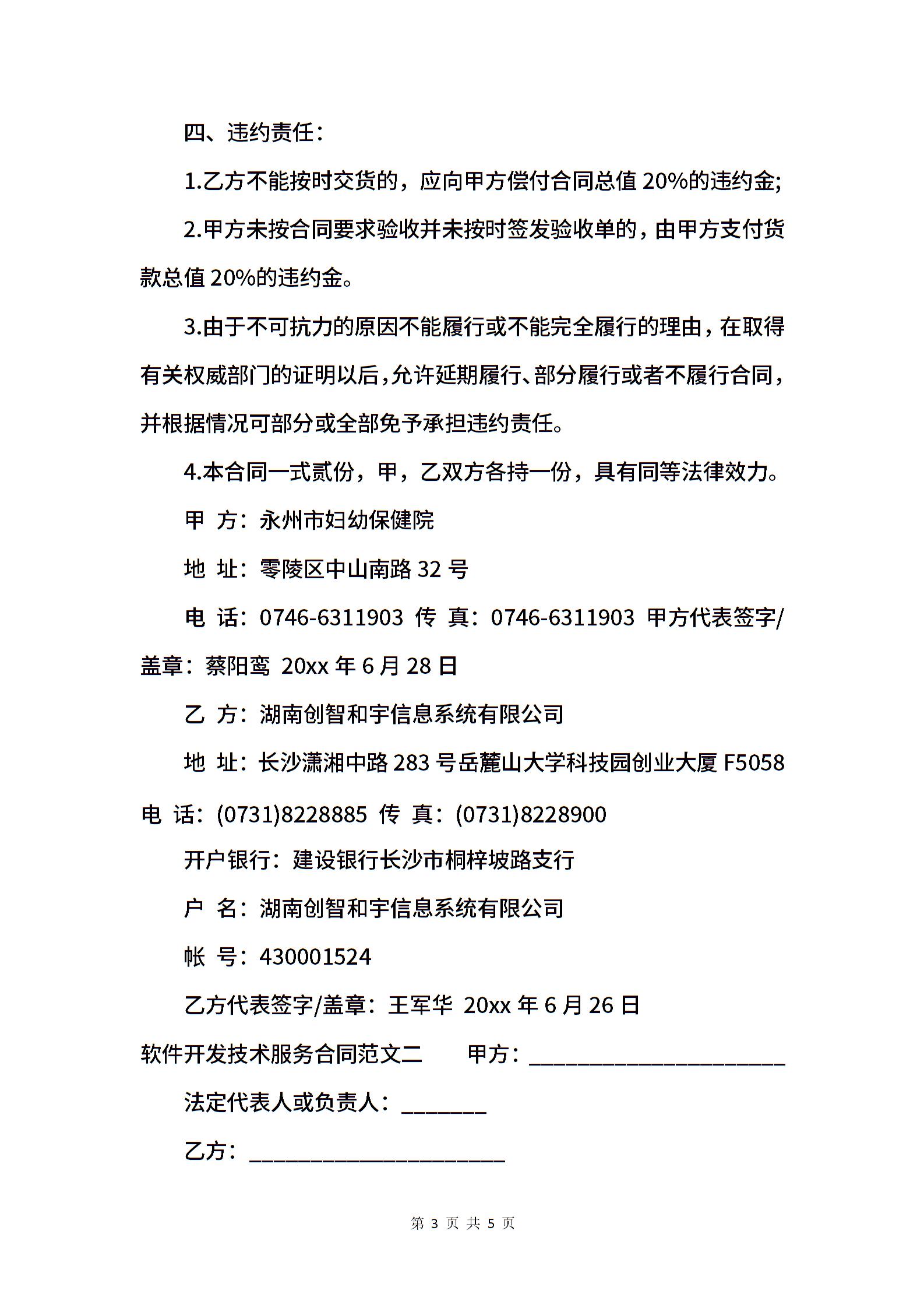 四、违约责任：

1.乙方不能按时交货的，应向甲方偿付合同总值 20%的违约金;

2.甲方未按合同要求验收并未按时签发验收单的，由甲方支付货款总值 20%的违约金。

3.由于不可抗力的原因不能履行或不能完全履行的理由，在取得有关权威部门的证明以后，允许延期履行、部分履行或者不履行合同，并根据情况可部分或全部免予承担违约责任。

4.本合同一式贰份，甲，乙双方各持一份，具有同等法律效力。

甲 方：永州市妇幼保健院

地 址：零陵区中山南路 32 号

电 话：0746-6311903 传 真：0746-6311903 甲方代表签字/盖章：蔡阳鸾 20xx 年 6 月 28 日

乙 方：湖南创智和宇信息系统有限公司

地 址：长沙潇湘中路 283 号岳麓山大学科技园创业大厦 F5058

电 话：(0731)8228885 传 真：(0731)8228900

开户银行：建设银行长沙市桐梓坡路支行

户 名：湖南创智和宇信息系统有限公司

帐 号：430001524

乙方代表签字/盖章：王军华 20xx 年 6 月 26 日

软件开发技术服务合同范文二 甲方：________________________

法定代表人或负责人：________

乙方：________________________

第 3 页 共 5 页